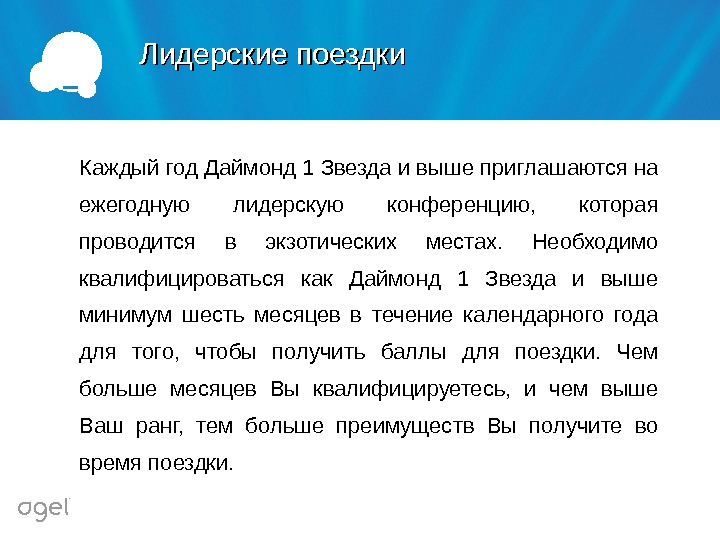 Лидерские поездки

Каждый год Даймонд 1 Звезда и выше приглашаются на ежегодную лидерскую конференцию, которая проводится в экзотических местах. Необходимо квалифицироваться как Даймонд 1 Звезда и выше минимум шесть месяцев в течение календарного года для того, чтобы получить баллы для поездки. Чем больше месяцев Вы квалифицируетесь, и чем выше Ваш ранг, тем больше преимуществ Вы получите во время поездки.

agel